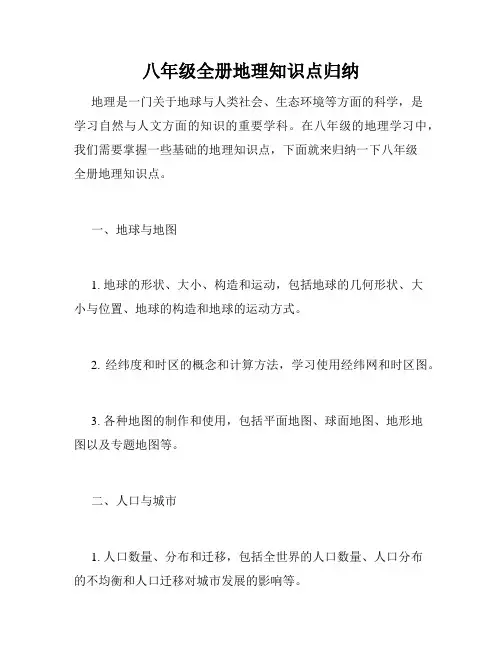 八年级全册地理知识点归纳

地理是一门关于地球与人类社会、生态环境等方面的科学，是学习自然与人文方面的知识的重要学科。在八年级的地理学习中，我们需要掌握一些基础的地理知识点，下面就来归纳一下八年级全册地理知识点。

一、地球与地图

1. 地球的形状、大小、构造和运动，包括地球的几何形状、大小与位置、地球的构造和地球的运动方式。

2. 经纬度和时区的概念和计算方法，学习使用经纬网和时区图。

3. 各种地图的制作和使用，包括平面地图、球面地图、地形地图以及专题地图等。

二、人口与城市

1. 人口数量、分布和迁移，包括全世界的人口数量、人口分布的不均衡和人口迁移对城市发展的影响等。